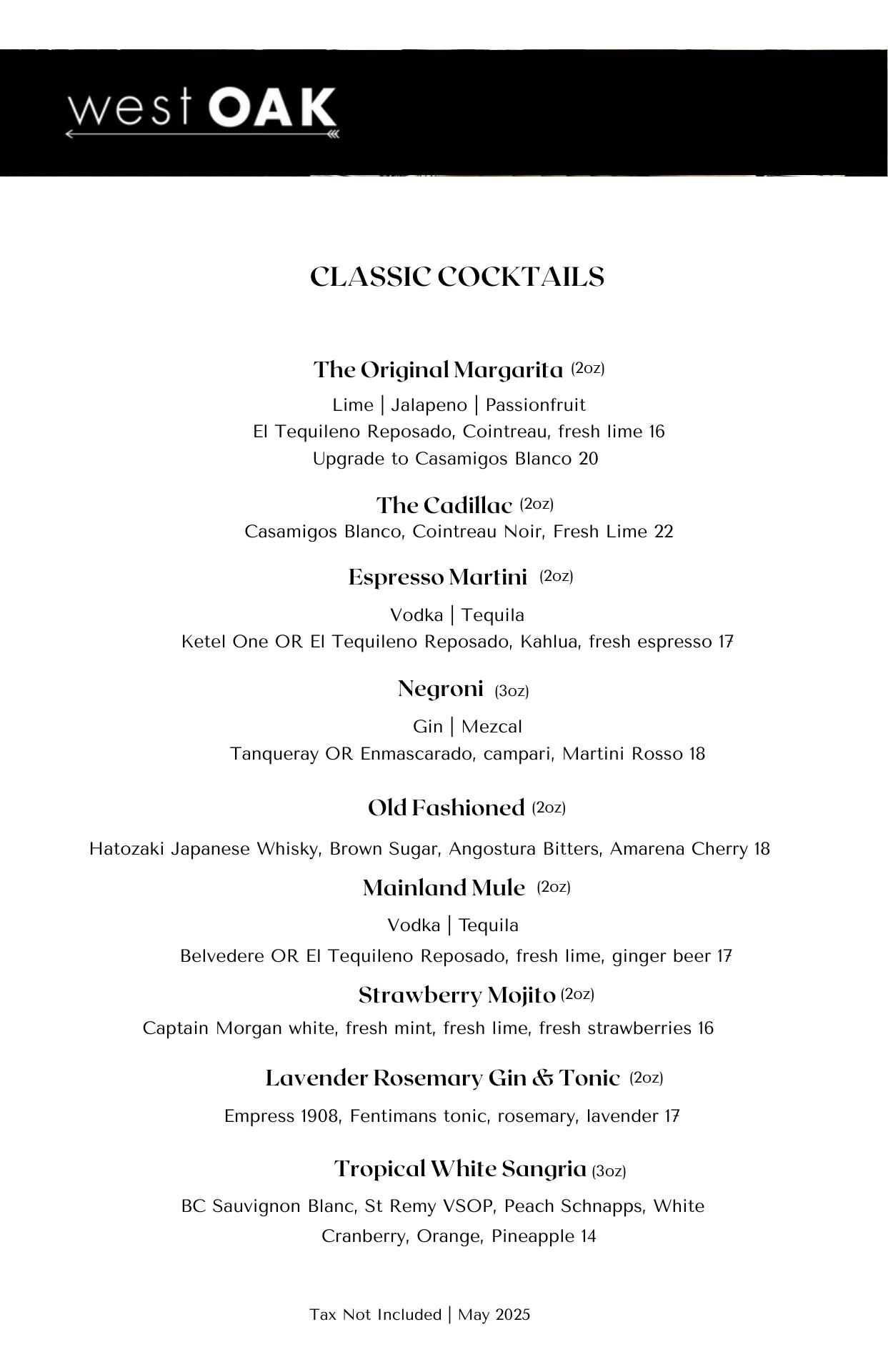 west OAK

CLASSIC COCKTAILS

The Original Margarita (2oz)
Lime | Jalapeno | Passionfruit
El Tequileno Reposado, Cointreau, fresh lime 16
Upgrade to Casamigos Blanco 20

The Cadillac (2oz)
Casamigos Blanco, Cointreau Noir, Fresh Lime 22

Espresso Martini (2oz)
Vodka | Tequila
Ketel One OR El Tequileno Reposado, Kahlua, fresh espresso 17

Negroni (3oz)
Gin | Mezcal
Tanqueray OR Enmascarado, campari, Martini Rosso 18

Old Fashioned (2oz)
Hatozaki Japanese Whisky, Brown Sugar, Angostura Bitters, Amarena Cherry 18

Mainland Mule (2oz)
Vodka | Tequila
Belvedere OR El Tequileno Reposado, fresh lime, ginger beer 17

Strawberry Mojito (2oz)
Captain Morgan white, fresh mint, fresh lime, fresh strawberries 16

Lavender Rosemary Gin & Tonic (2oz)
Empress 1908, Fentimans tonic, rosemary, lavender 17

Tropical White Sangria (3oz)
BC Sauvignon Blanc, St Remy VSOP, Peach Schnapps, White Cranberry, Orange, Pineapple 14

Tax Not Included | May 2025